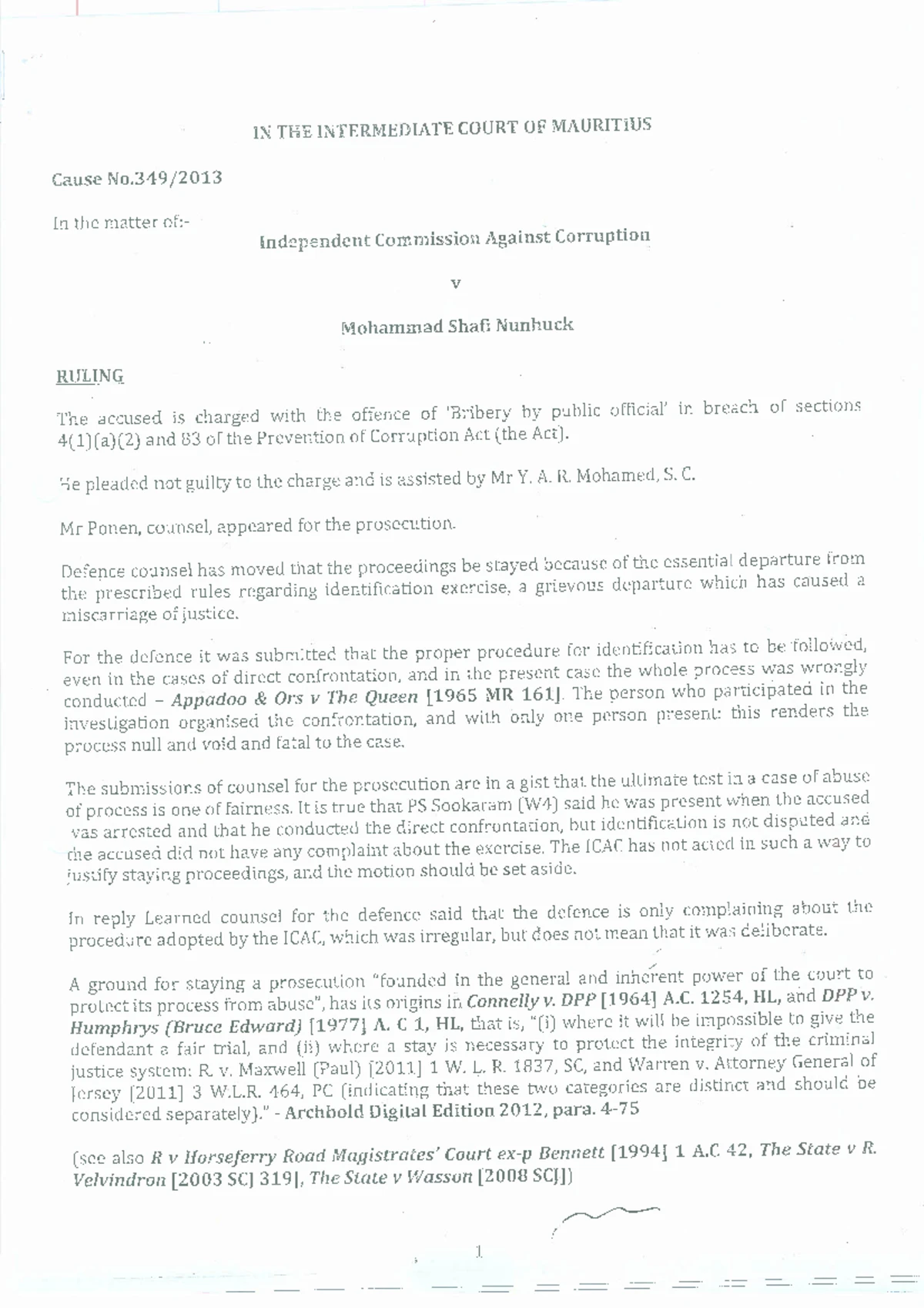 IN THE INTERMEDIATE COURT OF MAURITIUS

Cause No.349/2013

In the matter of:-

Independent Commission Against Corruption

v

Mohammad Shafi Nunhuck

RULING

The accused is charged with the offence of 'Bribery by public official' in breach of sections 4(1)(a)(2) and 83 of the Prevention of Corruption Act (the Act).

He pleaded not guilty to the charge and is assisted by Mr Y. A. R. Mohamed, S. C.

Mr Ponen, counsel, appeared for the prosecution.

Defence counsel has moved that the proceedings be stayed because of the essential departure from the prescribed rules regarding identification exercise, a grievous departure which has caused a miscarriage of justice.

For the defence it was submitted that the proper procedure for identification has to be followed, even in the cases of direct confrontation, and in the present case the whole process was wrongly conducted – Appadoo & Ors v The Queen [1965 MR 161]. The person who participated in the investigation organised the confrontation, and with only one person present: this renders the process null and void and fatal to the case.

The submissions of counsel for the prosecution are in a gist that the ultimate test in a case of abuse of process is one of fairness. It is true that PS Sookaram (W4) said he was present when the accused was arrested and that he conducted the direct confrontation, but identification is not disputed and the accused did not have any complaint about the exercise. The ICAC has not acted in such a way to justify staying proceedings, and the motion should be set aside.

In reply Learned counsel for the defence said that the defence is only complaining about the procedure adopted by the ICAC, which was irregular, but does not mean that it was deliberate.

A ground for staying a prosecution "founded in the general and inherent power of the court to protect its process from abuse", has its origins in Connelly v. DPP [1964] A.C. 1254, HL, and DPP v. Humphrys (Bruce Edward) [1977] A. C 1, HL, that is, "(i) where it will be impossible to give the defendant a fair trial, and (ii) where a stay is necessary to protect the integrity of the criminal justice system: R. v. Maxwell (Paul) [2011] 1 W. L. R. 1837, SC, and Warren v. Attorney General of Jersey [2011] 3 W.L.R. 464, PC (indicating that these two categories are distinct and should be considered separately)." - Archbold Digital Edition 2012, para. 4-75

(see also R v Horseferry Road Magistrates' Court ex-p Bennett [1994] 1 A.C 42, The State v R. Velvindron [2003 SCJ 319], The State v Wasson [2008 SCJ])

1